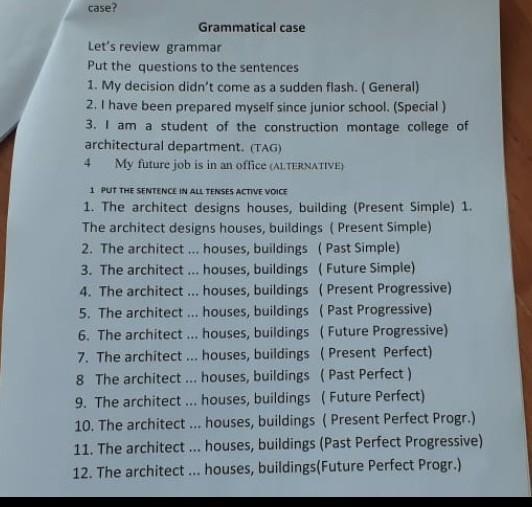 case?

Grammatical case

Let's review grammar

Put the questions to the sentences

1. My decision didn't come as a sudden flash. ( General)
2. I have been prepared myself since junior school. (Special )
3. I am a student of the construction montage college of architectural department. (TAG)
4 My future job is in an office (ALTERNATIVE)

1 PUT THE SENTENCE IN ALL TENSES ACTIVE VOICE

1. The architect designs houses, building (Present Simple) 1. The architect designs houses, buildings ( Present Simple)
2. The architect ... houses, buildings ( Past Simple)
3. The architect ... houses, buildings ( Future Simple)
4. The architect ... houses, buildings ( Present Progressive)
5. The architect ... houses, buildings ( Past Progressive)
6. The architect ... houses, buildings ( Future Progressive)
7. The architect ... houses, buildings ( Present Perfect)
8 The architect ... houses, buildings ( Past Perfect )
9. The architect ... houses, buildings ( Future Perfect)
10. The architect ... houses, buildings ( Present Perfect Progr.)
11. The architect ... houses, buildings (Past Perfect Progressive)
12. The architect ... houses, buildings(Future Perfect Progr.)